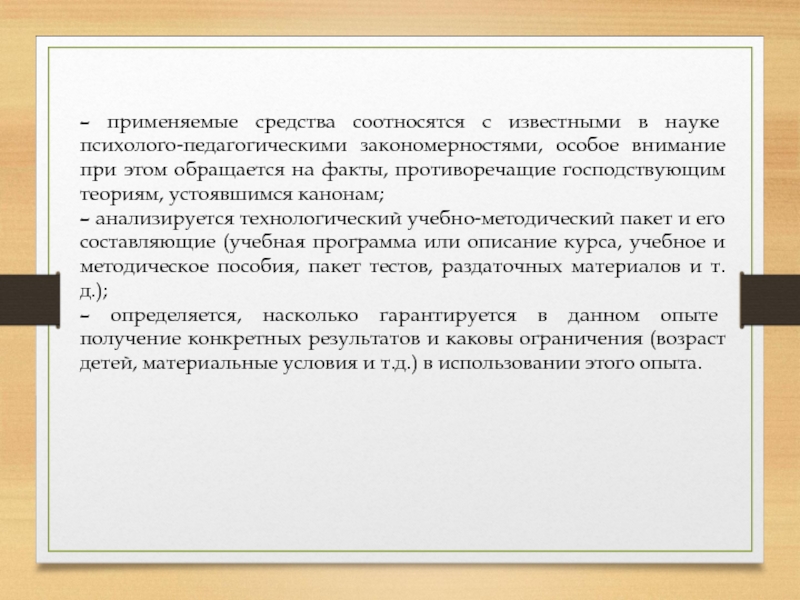 – применяемые средства соотносятся с известными в науке психолого-педагогическими закономерностями, особое внимание при этом обращается на факты, противоречащие господствующим теориям, устоявшимся канонам;
– анализируется технологический учебно-методический пакет и его составляющие (учебная программа или описание курса, учебное и методическое пособия, пакет тестов, раздаточных материалов и т. д.);
– определяется, насколько гарантируется в данном опыте получение конкретных результатов и каковы ограничения (возраст детей, материальные условия и т.д.) в использовании этого опыта.